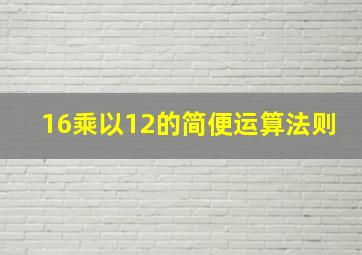 16乘以12的简便运算法则